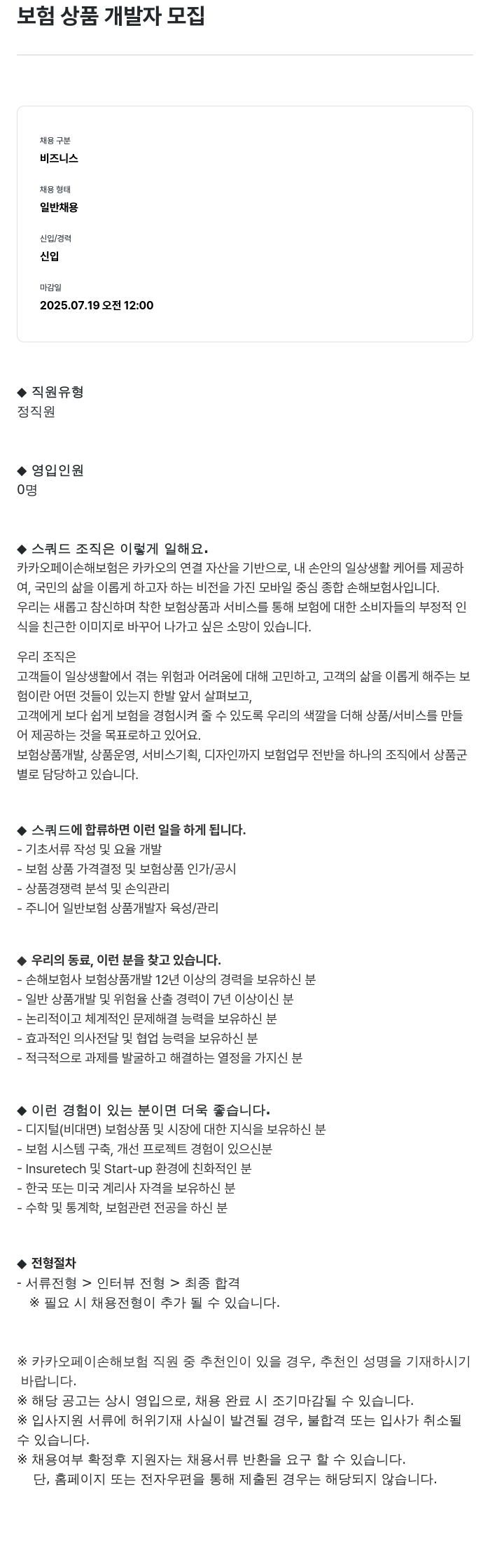 보험 상품 개발자 모집

채용 구분
비즈니스

채용 형태
일반채용

신입/경력
신입

마감일
2025.07.19 오전 12:00

◆ 직원유형
정직원

◆ 영입인원
0명

◆ 스쿼드 조직은 이렇게 일해요.
카카오페이손해보험은 카카오의 연결 자산을 기반으로, 내 손안의 일상생활 케어를 제공하여, 국민의 삶을 이롭게 하고자 하는 비전을 가진 모바일 중심 종합 손해보험사입니다.
우리는 새롭고 참신하며 착한 보험상품과 서비스를 통해 보험에 대한 소비자들의 부정적 인식을 친근한 이미지로 바꾸어 나가고 싶은 소망이 있습니다.

우리 조직은
고객들이 일상생활에서 겪는 위험과 어려움에 대해 고민하고, 고객의 삶을 이롭게 해주는 보험이란 어떤 것들이 있는지 한발 앞서 살펴보고,
고객에게 보다 쉽게 보험을 경험시켜 줄 수 있도록 우리의 색깔을 더해 상품/서비스를 만들어 제공하는 것을 목표로하고 있어요.
보험상품개발, 상품운영, 서비스기획, 디자인까지 보험업무 전반을 하나의 조직에서 상품군별로 담당하고 있습니다.

◆ 스쿼드에 합류하면 이런 일을 하게 됩니다.
- 기초서류 작성 및 요율 개발
- 보험 상품 가격결정 및 보험상품 인가/공시
- 상품경쟁력 분석 및 손익관리
- 주니어 일반보험 상품개발자 육성/관리

◆ 우리의 동료, 이런 분을 찾고 있습니다.
- 손해보험사 보험상품개발 12년 이상의 경력을 보유하신 분
- 일반 상품개발 및 위험율 산출 경력이 7년 이상이신 분
- 논리적이고 체계적인 문제해결 능력을 보유하신 분
- 효과적인 의사전달 및 협업 능력을 보유하신 분
- 적극적으로 과제를 발굴하고 해결하는 열정을 가지신 분

◆ 이런 경험이 있는 분이면 더욱 좋습니다.
- 디지털(비대면) 보험상품 및 시장에 대한 지식을 보유하신 분
- 보험 시스템 구축, 개선 프로젝트 경험이 있으신분
- Insuretech 및 Start-up 환경에 친화적인 분
- 한국 또는 미국 계리사 자격을 보유하신 분
- 수학 및 통계학, 보험관련 전공을 하신 분

◆ 전형절차
- 서류전형 > 인터뷰 전형 > 최종 합격
※ 필요 시 채용전형이 추가 될 수 있습니다.

※ 카카오페이손해보험 직원 중 추천인이 있을 경우, 추천인 성명을 기재하시기 바랍니다.
※ 해당 공고는 상시 영입으로, 채용 완료 시 조기마감될 수 있습니다.
※ 입사지원 서류에 허위기재 사실이 발견될 경우, 불합격 또는 입사가 취소될 수 있습니다.
※ 채용여부 확정후 지원자는 채용서류 반환을 요구 할 수 있습니다.
단, 홈페이지 또는 전자우편을 통해 제출된 경우는 해당되지 않습니다.